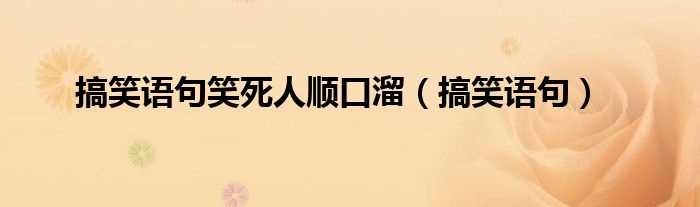 搞笑语句笑死人顺口溜（搞笑语句）